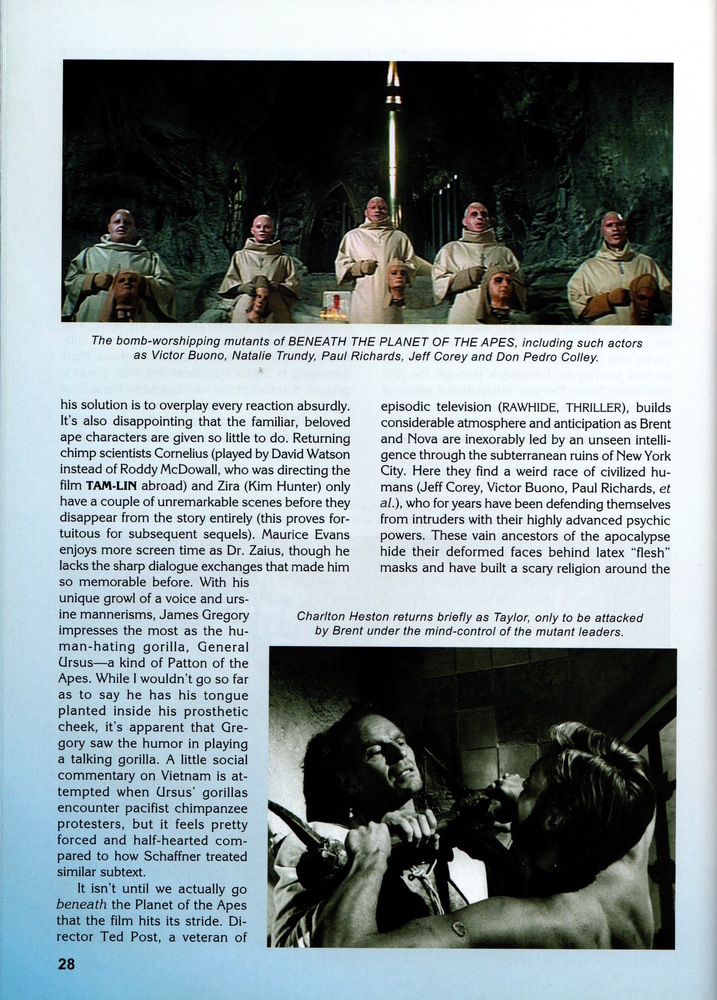 The bomb-worshipping mutants of BENEATH THE PLANET OF THE APES, including such actors as Victor Buono, Natalie Trundy, Paul Richards, Jeff Corey and Don Pedro Colley.

his solution is to overplay every reaction absurdly. It's also disappointing that the familiar, beloved ape characters are given so little to do. Returning chimp scientists Cornelius (played by David Watson instead of Roddy McDowall, who was directing the film TAM-LIN abroad) and Zira (Kim Hunter) only have a couple of unremarkable scenes before they disappear from the story entirely (this proves fortuitous for subsequent sequels). Maurice Evans enjoys more screen time as Dr. Zaius, though he lacks the sharp dialogue exchanges that made him so memorable before. With his unique growl of a voice and ursine mannerisms, James Gregory impresses the most as the human-hating gorilla, General Ursus—a kind of Patton of the Apes. While I wouldn't go so far as to say he has his tongue planted inside his prosthetic cheek, it's apparent that Gregory saw the humor in playing a talking gorilla. A little social commentary on Vietnam is attempted when Ursus' gorillas encounter pacifist chimpanzee protesters, but it feels pretty forced and half-hearted compared to how Schaffner treated similar subtext.

It isn't until we actually go beneath the Planet of the Apes that the film hits its stride. Director Ted Post, a veteran of episodic television (RAWHIDE, THRILLER), builds considerable atmosphere and anticipation as Brent and Nova are inexorably led by an unseen intelligence through the subterranean ruins of New York City. Here they find a weird race of civilized humans (Jeff Corey, Victor Buono, Paul Richards, et al.), who for years have been defending themselves from intruders with their highly advanced psychic powers. These vain ancestors of the apocalypse hide their deformed faces behind latex "flesh" masks and have built a scary religion around the

Charlton Heston returns briefly as Taylor, only to be attacked by Brent under the mind-control of the mutant leaders.

28